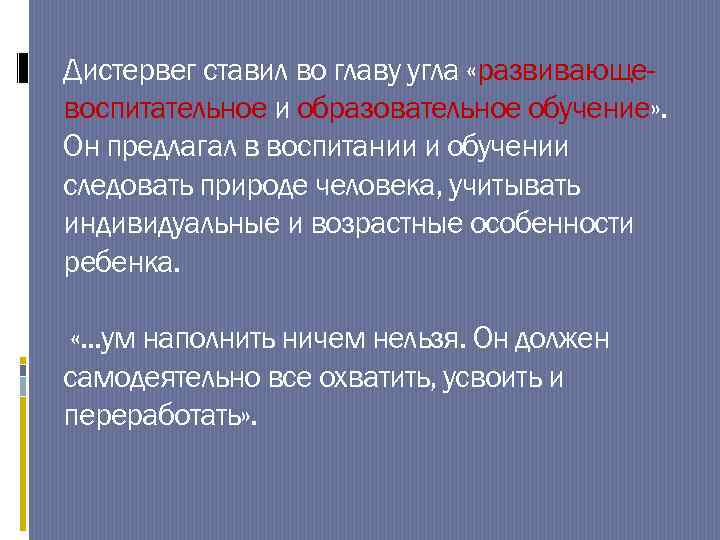 Дистервег ставил во главу угла «развивающе-воспитательное и образовательное обучение». Он предлагал в воспитании и обучении следовать природе человека, учитывать индивидуальные и возрастные особенности ребенка.

«...ум наполнить ничем нельзя. Он должен самодеятельно все охватить, усвоить и переработать».